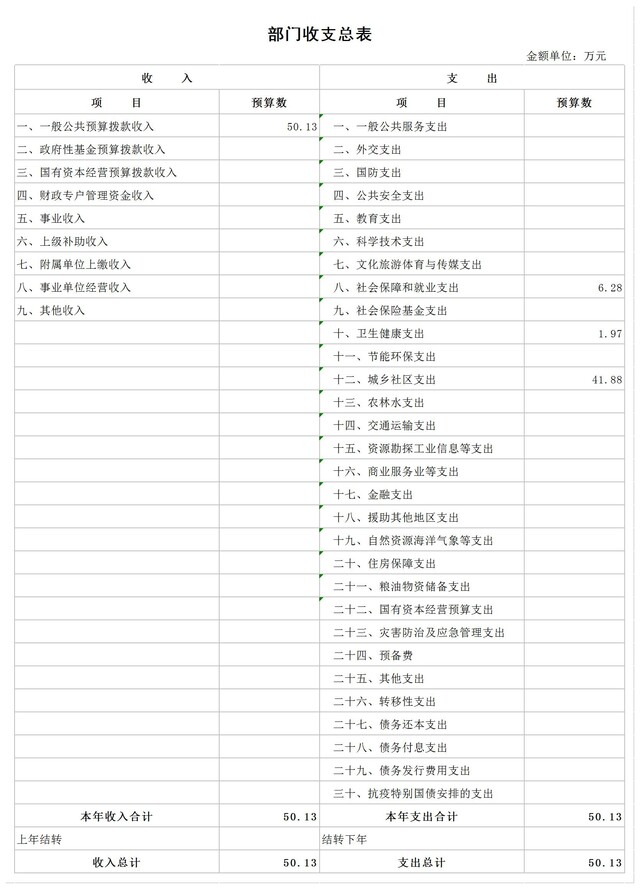 部门收支总表

金额单位：万元

| 收　　入 | | 支　　出 | |
|---|---|---|---|
| 项　　目 | 预算数 | 项　　目 | 预算数 |
| 一、一般公共预算拨款收入 | 50.13 | 一、一般公共服务支出 | |
| 二、政府性基金预算拨款收入 | | 二、外交支出 | |
| 三、国有资本经营预算拨款收入 | | 三、国防支出 | |
| 四、财政专户管理资金收入 | | 四、公共安全支出 | |
| 五、事业收入 | | 五、教育支出 | |
| 六、上级补助收入 | | 六、科学技术支出 | |
| 七、附属单位上缴收入 | | 七、文化旅游体育与传媒支出 | |
| 八、事业单位经营收入 | | 八、社会保障和就业支出 | 6.28 |
| 九、其他收入 | | 九、社会保险基金支出 | |
| | | 十、卫生健康支出 | 1.97 |
| | | 十一、节能环保支出 | |
| | | 十二、城乡社区支出 | 41.88 |
| | | 十三、农林水支出 | |
| | | 十四、交通运输支出 | |
| | | 十五、资源勘探工业信息等支出 | |
| | | 十六、商业服务业等支出 | |
| | | 十七、金融支出 | |
| | | 十八、援助其他地区支出 | |
| | | 十九、自然资源海洋气象等支出 | |
| | | 二十、住房保障支出 | |
| | | 二十一、粮油物资储备支出 | |
| | | 二十二、国有资本经营预算支出 | |
| | | 二十三、灾害防治及应急管理支出 | |
| | | 二十四、预备费 | |
| | | 二十五、其他支出 | |
| | | 二十六、转移性支出 | |
| | | 二十七、债务还本支出 | |
| | | 二十八、债务付息支出 | |
| | | 二十九、债务发行费用支出 | |
| | | 三十、抗疫特别国债安排的支出 | |
| 本年收入合计 | 50.13 | 本年支出合计 | 50.13 |
| 上年结转 | | 结转下年 | |
| 收入总计 | 50.13 | 支出总计 | 50.13 |